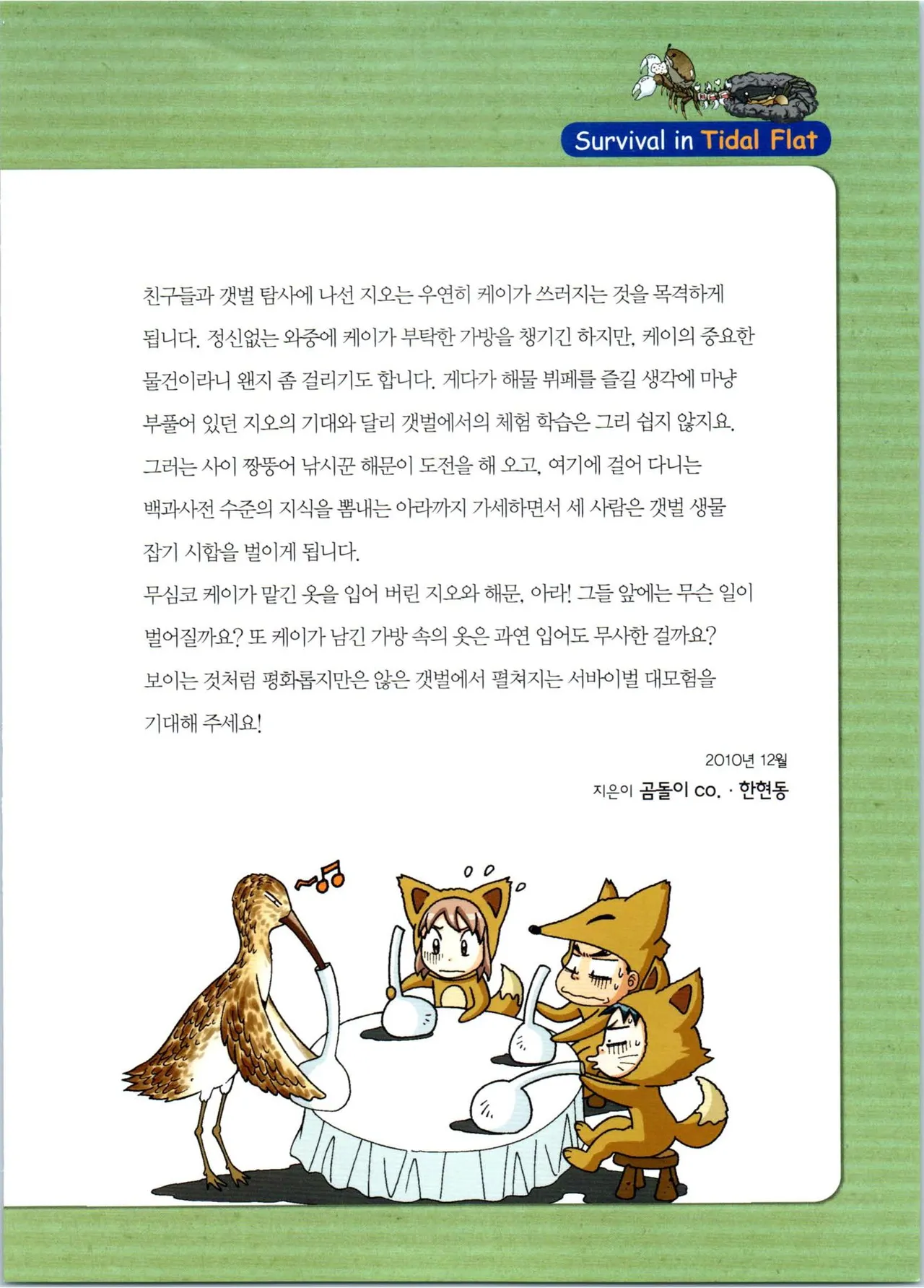 Survival in Tidal Flat

친구들과 갯벌 탐사에 나선 지오는 우연히 케이가 쓰러지는 것을 목격하게 됩니다. 정신없는 와중에 케이가 부탁한 가방을 챙기긴 하지만, 케이의 중요한 물건이라니 왠지 좀 걸리기도 합니다. 게다가 해물 뷔페를 즐길 생각에 마냥 부풀어 있던 지오의 기대와 달리 갯벌에서의 체험 학습은 그리 쉽지 않지요. 그러는 사이 짱뚱어 낚시꾼 해문이 도전을 해 오고, 여기에 걸어 다니는 백과사전 수준의 지식을 뽐내는 아라까지 가세하면서 세 사람은 갯벌 생물 잡기 시합을 벌이게 됩니다.
무심코 케이가 맡긴 옷을 입어 버린 지오와 해문, 아라! 그들 앞에는 무슨 일이 벌어질까요? 또 케이가 남긴 가방 속의 옷은 과연 입어도 무사한 걸까요? 보이는 것처럼 평화롭지만은 않은 갯벌에서 펼쳐지는 서바이벌 대모험을 기대해 주세요!

2010년 12월
지은이 곰돌이 co. · 한현동